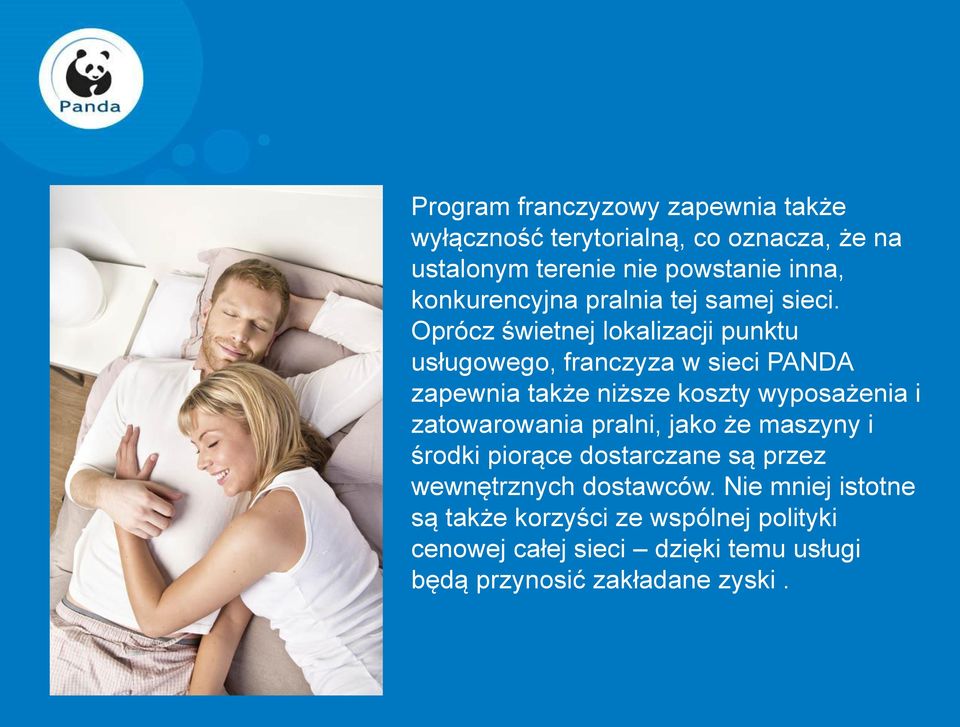 Panda

Program franczyzowy zapewnia także wyłączność terytorialną, co oznacza, że na ustalonym terenie nie powstanie inna, konkurencyjna pralnia tej samej sieci. Oprócz świetnej lokalizacji punktu usługowego, franczyza w sieci PANDA zapewnia także niższe koszty wyposażenia i zatowarowania pralni, jako że maszyny i środki piorące dostarczane są przez wewnętrznych dostawców. Nie mniej istotne są także korzyści ze wspólnej polityki cenowej całej sieci – dzięki temu usługi będą przynosić zakładane zyski .